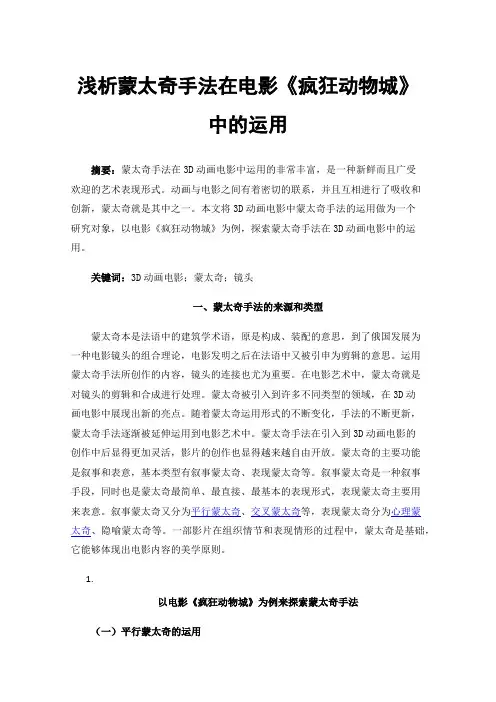 浅析蒙太奇手法在电影《疯狂动物城》中的运用

摘要：蒙太奇手法在3D动画电影中运用的非常丰富，是一种新鲜而且广受欢迎的艺术表现形式。动画与电影之间有着密切的联系，并且互相进行了吸收和创新，蒙太奇就是其中之一。本文将3D动画电影中蒙太奇手法的运用做为一个研究对象，以电影《疯狂动物城》为例，探索蒙太奇手法在3D动画电影中的运用。

关键词：3D动画电影；蒙太奇；镜头

一、蒙太奇手法的来源和类型

蒙太奇本是法语中的建筑学术语，原是构成、装配的意思，到了俄国发展为一种电影镜头的组合理论，电影发明之后在法语中又被引申为剪辑的意思。运用蒙太奇手法所创作的内容，镜头的连接也尤为重要。在电影艺术中，蒙太奇就是对镜头的剪辑和合成进行处理。蒙太奇被引入到许多不同类型的领域，在3D动画电影中展现出新的亮点。随着蒙太奇运用形式的不断变化，手法的不断更新，蒙太奇手法逐渐被延伸运用到电影艺术中。蒙太奇手法在引入到3D动画电影的创作中后显得更加灵活，影片的创作也显得越来越自由开放。蒙太奇的主要功能是叙事和表意，基本类型有叙事蒙太奇、表现蒙太奇等。叙事蒙太奇是一种叙事手段，同时也是蒙太奇最简单、最直接、最基本的表现形式，表现蒙太奇主要用来表意。叙事蒙太奇又分为平行蒙太奇、交叉蒙太奇等，表现蒙太奇分为心理蒙太奇、隐喻蒙太奇等。一部影片在组织情节和表现情形的过程中，蒙太奇是基础，它能够体现出电影内容的美学原则。

1.

以电影《疯狂动物城》为例来探索蒙太奇手法

（一）平行蒙太奇的运用